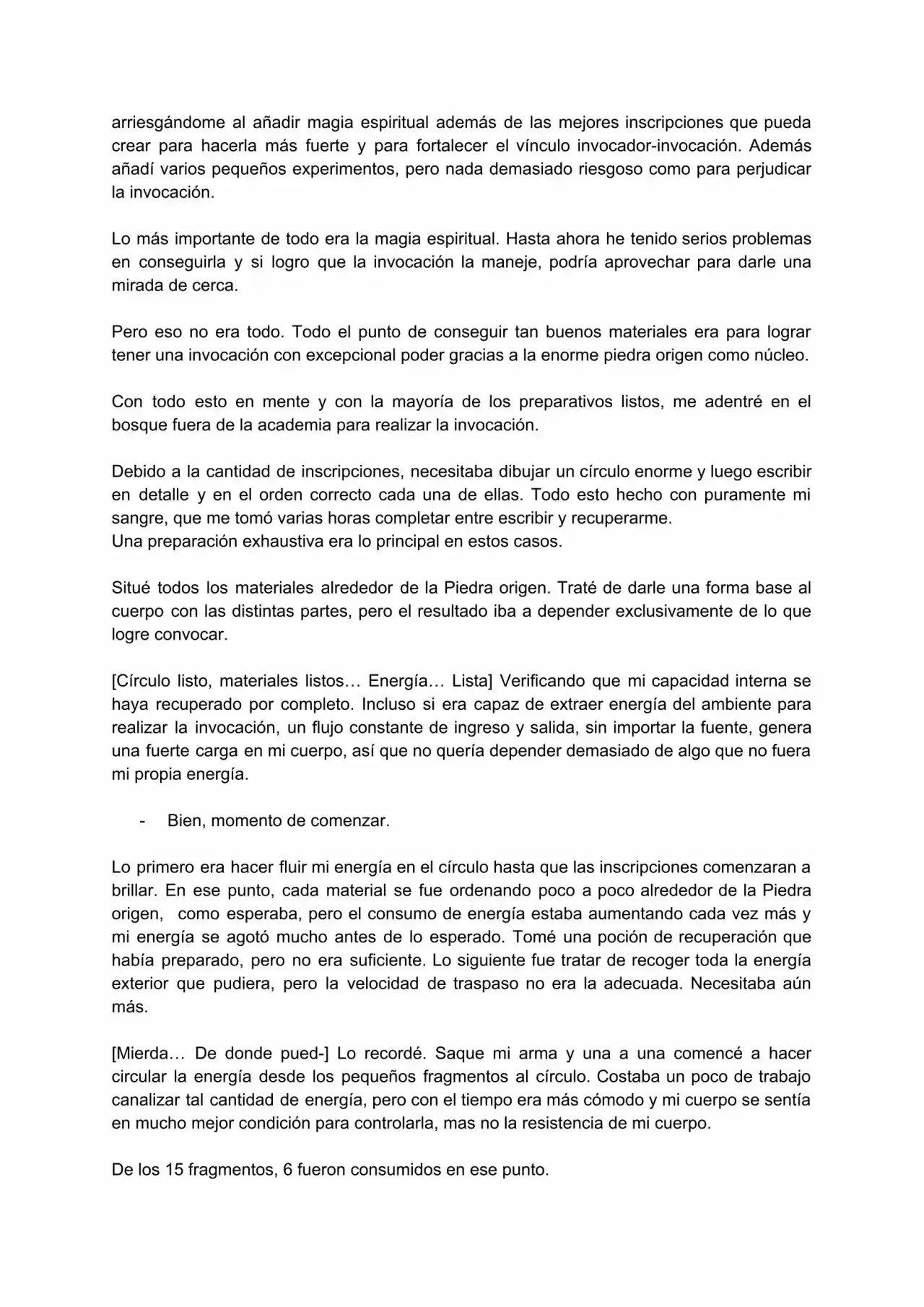 arriesgándome al añadir magia espiritual además de las mejores inscripciones que pueda crear para hacerla más fuerte y para fortalecer el vínculo invocador-invocación. Además añadí varios pequeños experimentos, pero nada demasiado riesgoso como para perjudicar la invocación.

Lo más importante de todo era la magia espiritual. Hasta ahora he tenido serios problemas en conseguirla y si logro que la invocación la maneje, podría aprovechar para darle una mirada de cerca.

Pero eso no era todo. Todo el punto de conseguir tan buenos materiales era para lograr tener una invocación con excepcional poder gracias a la enorme piedra origen como núcleo.

Con todo esto en mente y con la mayoría de los preparativos listos, me adentré en el bosque fuera de la academia para realizar la invocación.

Debido a la cantidad de inscripciones, necesitaba dibujar un círculo enorme y luego escribir en detalle y en el orden correcto cada una de ellas. Todo esto hecho con puramente mi sangre, que me tomó varias horas completar entre escribir y recuperarme.
Una preparación exhaustiva era lo principal en estos casos.

Situé todos los materiales alrededor de la Piedra origen. Traté de darle una forma base al cuerpo con las distintas partes, pero el resultado iba a depender exclusivamente de lo que logre convocar.

[Círculo listo, materiales listos… Energía… Lista] Verificando que mi capacidad interna se haya recuperado por completo. Incluso si era capaz de extraer energía del ambiente para realizar la invocación, un flujo constante de ingreso y salida, sin importar la fuente, genera una fuerte carga en mi cuerpo, así que no quería depender demasiado de algo que no fuera mi propia energía.

- Bien, momento de comenzar.

Lo primero era hacer fluir mi energía en el círculo hasta que las inscripciones comenzaran a brillar. En ese punto, cada material se fue ordenando poco a poco alrededor de la Piedra origen, como esperaba, pero el consumo de energía estaba aumentando cada vez más y mi energía se agotó mucho antes de lo esperado. Tomé una poción de recuperación que había preparado, pero no era suficiente. Lo siguiente fue tratar de recoger toda la energía exterior que pudiera, pero la velocidad de traspaso no era la adecuada. Necesitaba aún más.

[Mierda… De donde pued-] Lo recordé. Saque mi arma y una a una comencé a hacer circular la energía desde los pequeños fragmentos al círculo. Costaba un poco de trabajo canalizar tal cantidad de energía, pero con el tiempo era más cómodo y mi cuerpo se sentía en mucho mejor condición para controlarla, mas no la resistencia de mi cuerpo.

De los 15 fragmentos, 6 fueron consumidos en ese punto.